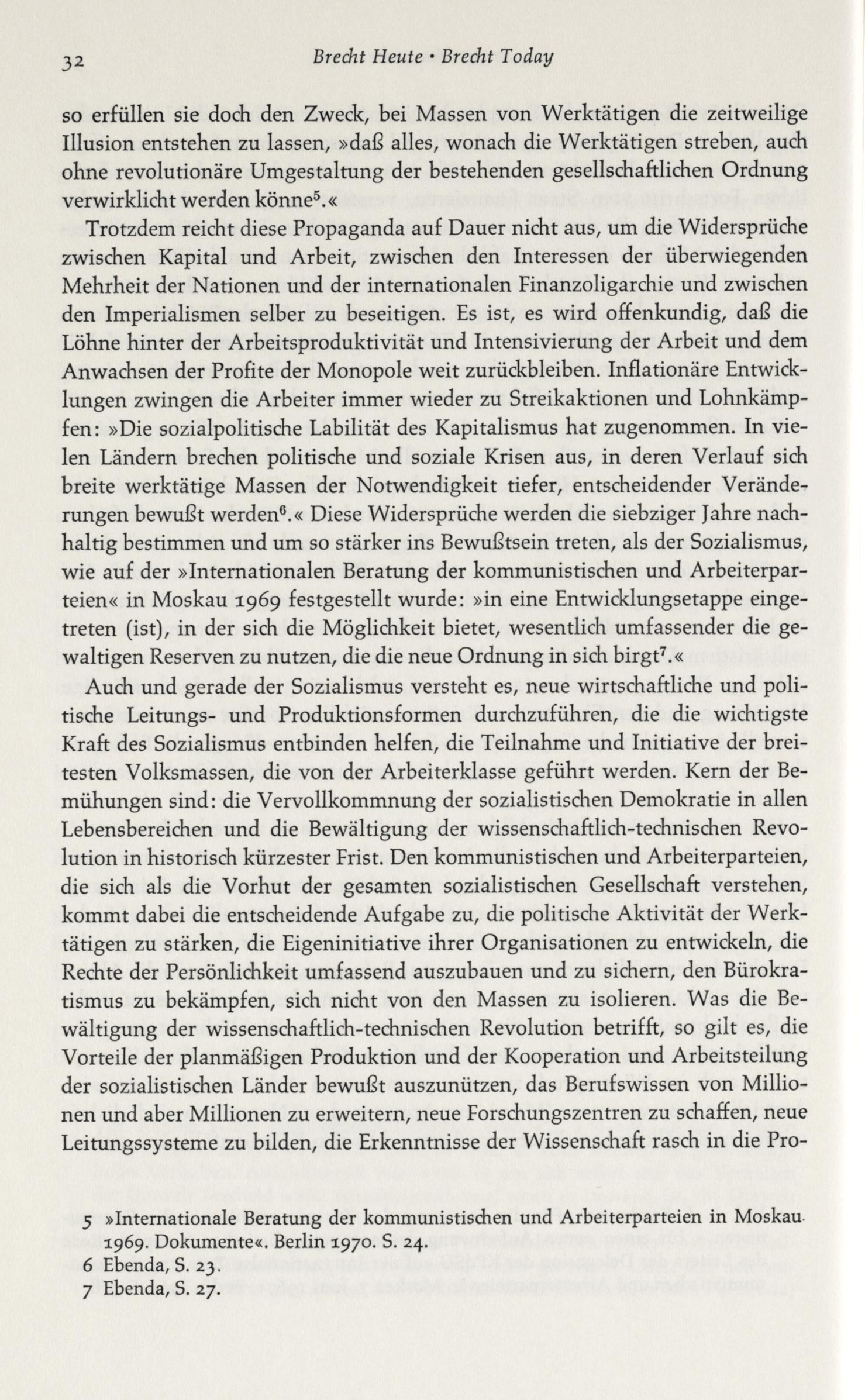 32 Brecht Heute · Brecht Today

so erfüllen sie doch den Zweck, bei Massen von Werktätigen die zeitweilige Illusion entstehen zu lassen, »daß alles, wonach die Werktätigen streben, auch ohne revolutionäre Umgestaltung der bestehenden gesellschaftlichen Ordnung verwirklicht werden könne$^5$.«

Trotzdem reicht diese Propaganda auf Dauer nicht aus, um die Widersprüche zwischen Kapital und Arbeit, zwischen den Interessen der überwiegenden Mehrheit der Nationen und der internationalen Finanzoligarchie und zwischen den Imperialismen selber zu beseitigen. Es ist, es wird offenkundig, daß die Löhne hinter der Arbeitsproduktivität und Intensivierung der Arbeit und dem Anwachsen der Profite der Monopole weit zurückbleiben. Inflationäre Entwicklungen zwingen die Arbeiter immer wieder zu Streikaktionen und Lohnkämpfen: »Die sozialpolitische Labilität des Kapitalismus hat zugenommen. In vielen Ländern brechen politische und soziale Krisen aus, in deren Verlauf sich breite werktätige Massen der Notwendigkeit tiefer, entscheidender Veränderungen bewußt werden$^6$.« Diese Widersprüche werden die siebziger Jahre nachhaltig bestimmen und um so stärker ins Bewußtsein treten, als der Sozialismus, wie auf der »Internationalen Beratung der kommunistischen und Arbeiterparteien« in Moskau 1969 festgestellt wurde: »in eine Entwicklungsetappe eingetreten (ist), in der sich die Möglichkeit bietet, wesentlich umfassender die gewaltigen Reserven zu nutzen, die die neue Ordnung in sich birgt$^7$.«

Auch und gerade der Sozialismus versteht es, neue wirtschaftliche und politische Leitungs- und Produktionsformen durchzuführen, die die wichtigste Kraft des Sozialismus entbinden helfen, die Teilnahme und Initiative der breitesten Volksmassen, die von der Arbeiterklasse geführt werden. Kern der Bemühungen sind: die Vervollkommnung der sozialistischen Demokratie in allen Lebensbereichen und die Bewältigung der wissenschaftlich-technischen Revolution in historisch kürzester Frist. Den kommunistischen und Arbeiterparteien, die sich als die Vorhut der gesamten sozialistischen Gesellschaft verstehen, kommt dabei die entscheidende Aufgabe zu, die politische Aktivität der Werktätigen zu stärken, die Eigeninitiative ihrer Organisationen zu entwickeln, die Rechte der Persönlichkeit umfassend auszubauen und zu sichern, den Bürokratismus zu bekämpfen, sich nicht von den Massen zu isolieren. Was die Bewältigung der wissenschaftlich-technischen Revolution betrifft, so gilt es, die Vorteile der planmäßigen Produktion und der Kooperation und Arbeitsteilung der sozialistischen Länder bewußt auszunützen, das Berufswissen von Millionen und aber Millionen zu erweitern, neue Forschungszentren zu schaffen, neue Leitungssysteme zu bilden, die Erkenntnisse der Wissenschaft rasch in die Pro-

5 »Internationale Beratung der kommunistischen und Arbeiterparteien in Moskau 1969. Dokumente«. Berlin 1970. S. 24.
6 Ebenda, S. 23.
7 Ebenda, S. 27.